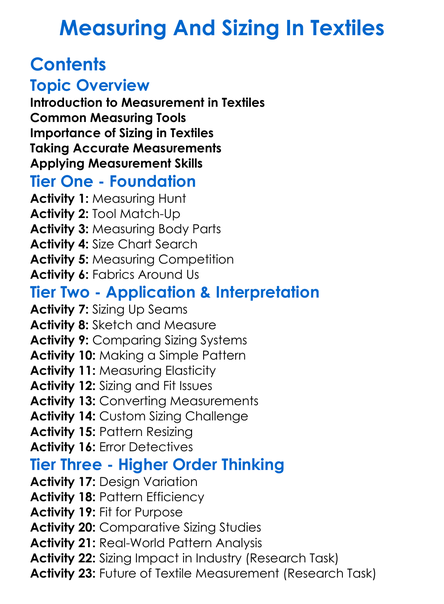 Measuring And Sizing In Textiles

Contents
Topic Overview
Introduction to Measurement in Textiles
Common Measuring Tools
Importance of Sizing in Textiles
Taking Accurate Measurements
Applying Measurement Skills
Tier One - Foundation
Activity 1: Measuring Hunt
Activity 2: Tool Match-Up
Activity 3: Measuring Body Parts
Activity 4: Size Chart Search
Activity 5: Measuring Competition
Activity 6: Fabrics Around Us
Tier Two - Application & Interpretation
Activity 7: Sizing Up Seams
Activity 8: Sketch and Measure
Activity 9: Comparing Sizing Systems
Activity 10: Making a Simple Pattern
Activity 11: Measuring Elasticity
Activity 12: Sizing and Fit Issues
Activity 13: Converting Measurements
Activity 14: Custom Sizing Challenge
Activity 15: Pattern Resizing
Activity 16: Error Detectives
Tier Three - Higher Order Thinking
Activity 17: Design Variation
Activity 18: Pattern Efficiency
Activity 19: Fit for Purpose
Activity 20: Comparative Sizing Studies
Activity 21: Real-World Pattern Analysis
Activity 22: Sizing Impact in Industry (Research Task)
Activity 23: Future of Textile Measurement (Research Task)